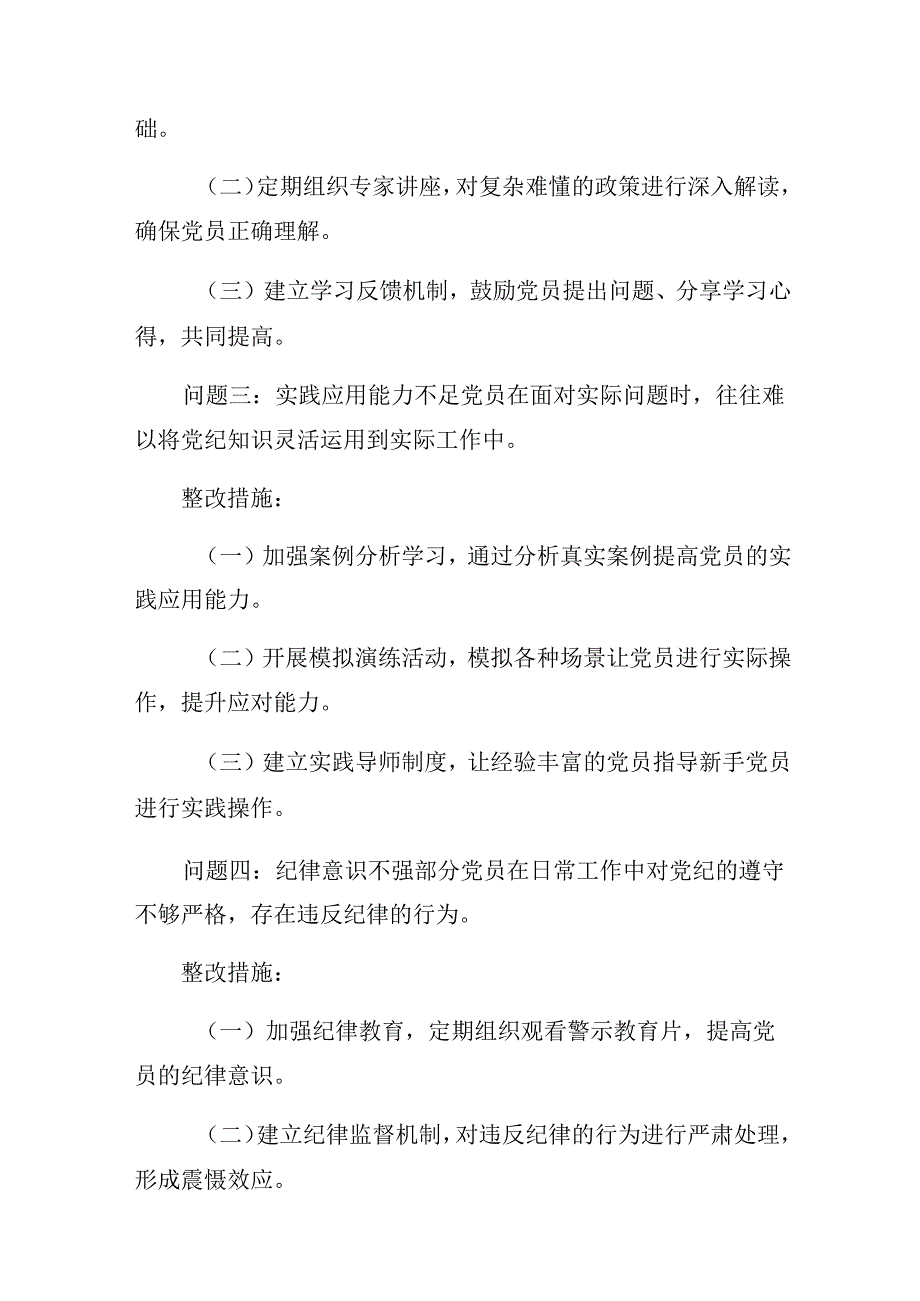 础。

（二）定期组织专家讲座，对复杂难懂的政策进行深入解读，确保党员正确理解。

（三）建立学习反馈机制，鼓励党员提出问题、分享学习心得，共同提高。

问题三：实践应用能力不足党员在面对实际问题时，往往难以将党纪知识灵活运用到实际工作中。

整改措施：

（一）加强案例分析学习，通过分析真实案例提高党员的实践应用能力。

（二）开展模拟演练活动，模拟各种场景让党员进行实际操作，提升应对能力。

（三）建立实践导师制度，让经验丰富的党员指导新手党员进行实践操作。

问题四：纪律意识不强部分党员在日常工作中对党纪的遵守不够严格，存在违反纪律的行为。

整改措施：

（一）加强纪律教育，定期组织观看警示教育片，提高党员的纪律意识。

（二）建立纪律监督机制，对违反纪律的行为进行严肃处理，形成震慑效应。